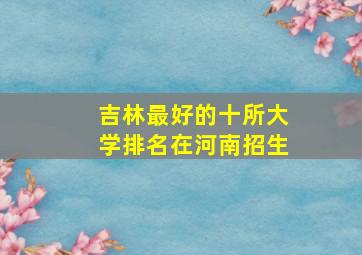 吉林最好的十所大学排名在河南招生